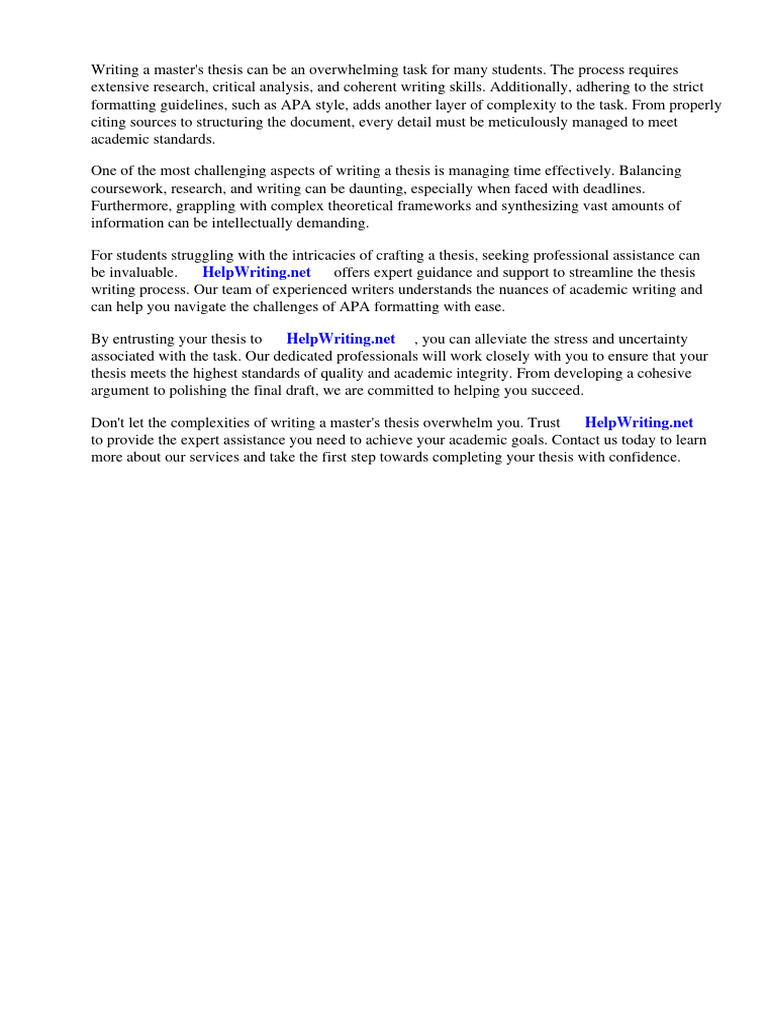 Writing a master's thesis can be an overwhelming task for many students. The process requires extensive research, critical analysis, and coherent writing skills. Additionally, adhering to the strict formatting guidelines, such as APA style, adds another layer of complexity to the task. From properly citing sources to structuring the document, every detail must be meticulously managed to meet academic standards.

One of the most challenging aspects of writing a thesis is managing time effectively. Balancing coursework, research, and writing can be daunting, especially when faced with deadlines. Furthermore, grappling with complex theoretical frameworks and synthesizing vast amounts of information can be intellectually demanding.

For students struggling with the intricacies of crafting a thesis, seeking professional assistance can be invaluable. HelpWriting.net offers expert guidance and support to streamline the thesis writing process. Our team of experienced writers understands the nuances of academic writing and can help you navigate the challenges of APA formatting with ease.

By entrusting your thesis to HelpWriting.net , you can alleviate the stress and uncertainty associated with the task. Our dedicated professionals will work closely with you to ensure that your thesis meets the highest standards of quality and academic integrity. From developing a cohesive argument to polishing the final draft, we are committed to helping you succeed.

Don't let the complexities of writing a master's thesis overwhelm you. Trust HelpWriting.net to provide the expert assistance you need to achieve your academic goals. Contact us today to learn more about our services and take the first step towards completing your thesis with confidence.